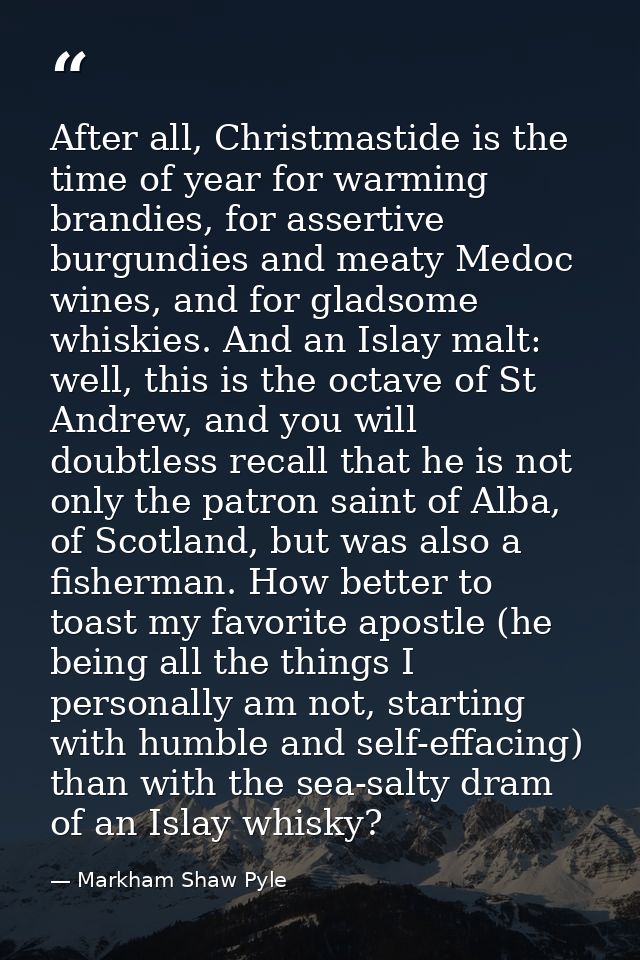 "

After all, Christmastide is the time of year for warming brandies, for assertive burgundies and meaty Medoc wines, and for gladsome whiskies. And an Islay malt: well, this is the octave of St Andrew, and you will doubtless recall that he is not only the patron saint of Alba, of Scotland, but was also a fisherman. How better to toast my favorite apostle (he being all the things I personally am not, starting with humble and self-effacing) than with the sea-salty dram of an Islay whisky?

— Markham Shaw Pyle